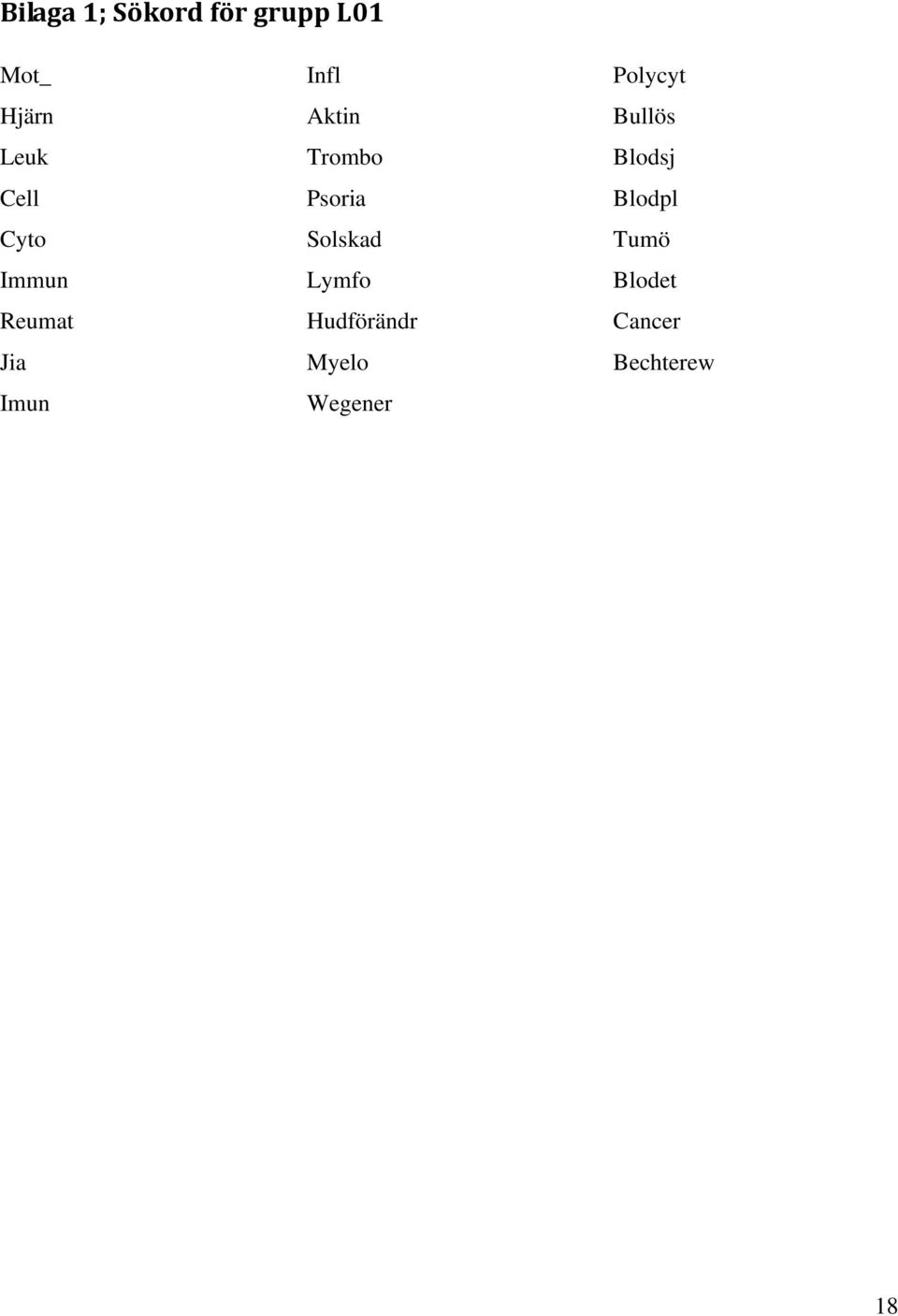 Bilaga 1; Sökord för grupp L01

Mot_
Hjärn
Leuk
Cell
Cyto
Immun
Reumat
Jia
Imun

Infl
Aktin
Trombo
Psoria
Solskad
Lymfo
Hudförändr
Myelo
Wegener

Polycyt
Bullös
Blodsj
Blodpl
Tumö
Blodet
Cancer
Bechterew

18